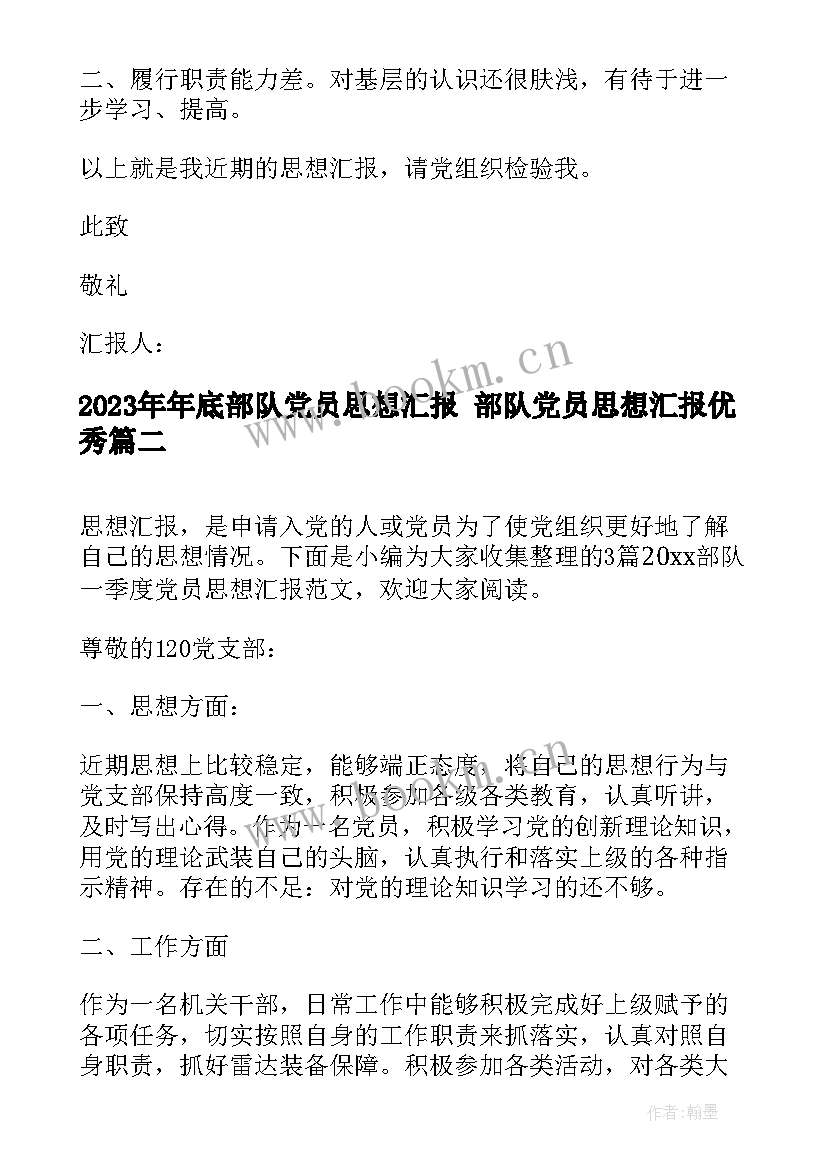 二、履行职责能力差。对基层的认识还很肤浅，有待于进一步学习、提高。

以上就是我近期的思想汇报，请党组织检验我。

此致

敬礼

汇报人：

www.bookm.cn

2023年年底部队党员思想汇报 部队党员思想汇报优秀篇二

思想汇报，是申请入党的人或党员为了使党组织更好地了解自己的思想情况。下面是小编为大家收集整理的3篇20xx部队一季度党员思想汇报范文，欢迎大家阅读。

尊敬的120党支部：

一、思想方面：

近期思想上比较稳定，能够端正态度，将自己的思想行为与党支部保持高度一致，积极参加各级各类教育，认真听讲，及时写出心得。作为一名党员，积极学习党的创新理论知识，用党的理论武装自己的头脑，认真执行和落实上级的各种指示精神。存在的不足：对党的理论知识学习的还不够。

二、工作方面

作为一名机关干部，日常工作中能够积极完成好上级赋予的各项任务，切实按照自身的工作职责来抓落实，认真对照自身职责，抓好雷达装备保障。积极参加各类活动，对各类大

作者：翰墨